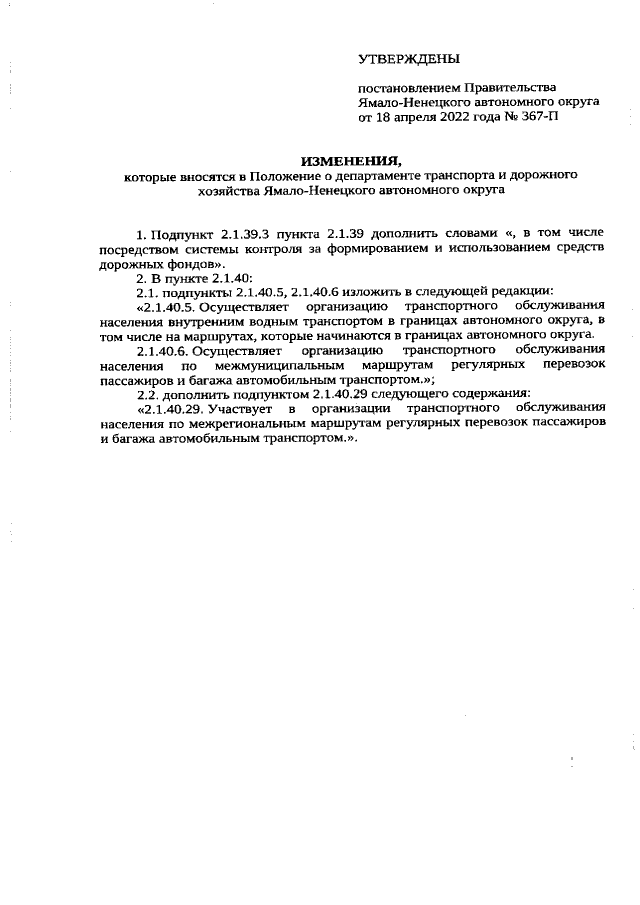 УТВЕРЖДЕНЫ

постановлением Правительства Ямало-Ненецкого автономного округа от 18 апреля 2022 года № 367-П

ИЗМЕНЕНИЯ,
которые вносятся в Положение о департаменте транспорта и дорожного хозяйства Ямало-Ненецкого автономного округа

1. Подпункт 2.1.39.3 пункта 2.1.39 дополнить словами «, в том числе посредством системы контроля за формированием и использованием средств дорожных фондов».

2. В пункте 2.1.40:

2.1. подпункты 2.1.40.5, 2.1.40.6 изложить в следующей редакции:

«2.1.40.5. Осуществляет организацию транспортного обслуживания населения внутренним водным транспортом в границах автономного округа, в том числе на маршрутах, которые начинаются в границах автономного округа.

2.1.40.6. Осуществляет организацию транспортного обслуживания населения по межмуниципальным маршрутам регулярных перевозок пассажиров и багажа автомобильным транспортом.»;

2.2. дополнить подпунктом 2.1.40.29 следующего содержания:

«2.1.40.29. Участвует в организации транспортного обслуживания населения по межрегиональным маршрутам регулярных перевозок пассажиров и багажа автомобильным транспортом.».